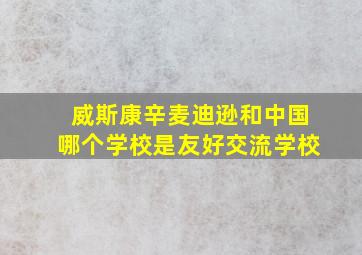 威斯康辛麦迪逊和中国
哪个学校是友好交流学校